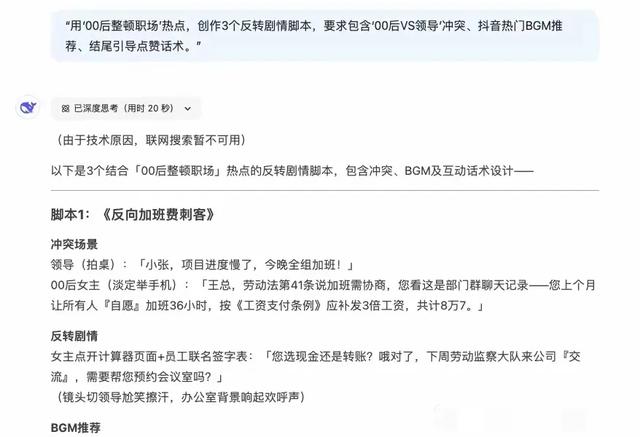 “用‘00后整顿职场’热点，创作3个反转剧情脚本，要求包含‘00后VS领导’冲突、抖音热门BGM推荐、结尾引导点赞话术。”

已深度思考（用时 20 秒）

（由于技术原因，联网搜索暂不可用）

以下是3个结合「00后整顿职场」热点的反转剧情脚本，包含冲突、BGM及互动话术设计——

脚本1：《反向加班费刺客》

冲突场景
领导（拍桌）：「小张，项目进度慢了，今晚全组加班！」
00后女主（淡定举手机）：「王总，劳动法第41条说加班需协商，您看这是部门群聊天记录——您上个月让所有人『自愿』加班36小时，按《工资支付条例》应补发3倍工资，共计8万7。」

反转剧情
女主点开计算器页面+员工联名签字表：「您选现金还是转账？哦对了，下周劳动监察大队来公司『交流』，需要帮您预约会议室吗？」
（镜头切领导尬笑擦汗，办公室背景响起欢呼声）

BGM推荐